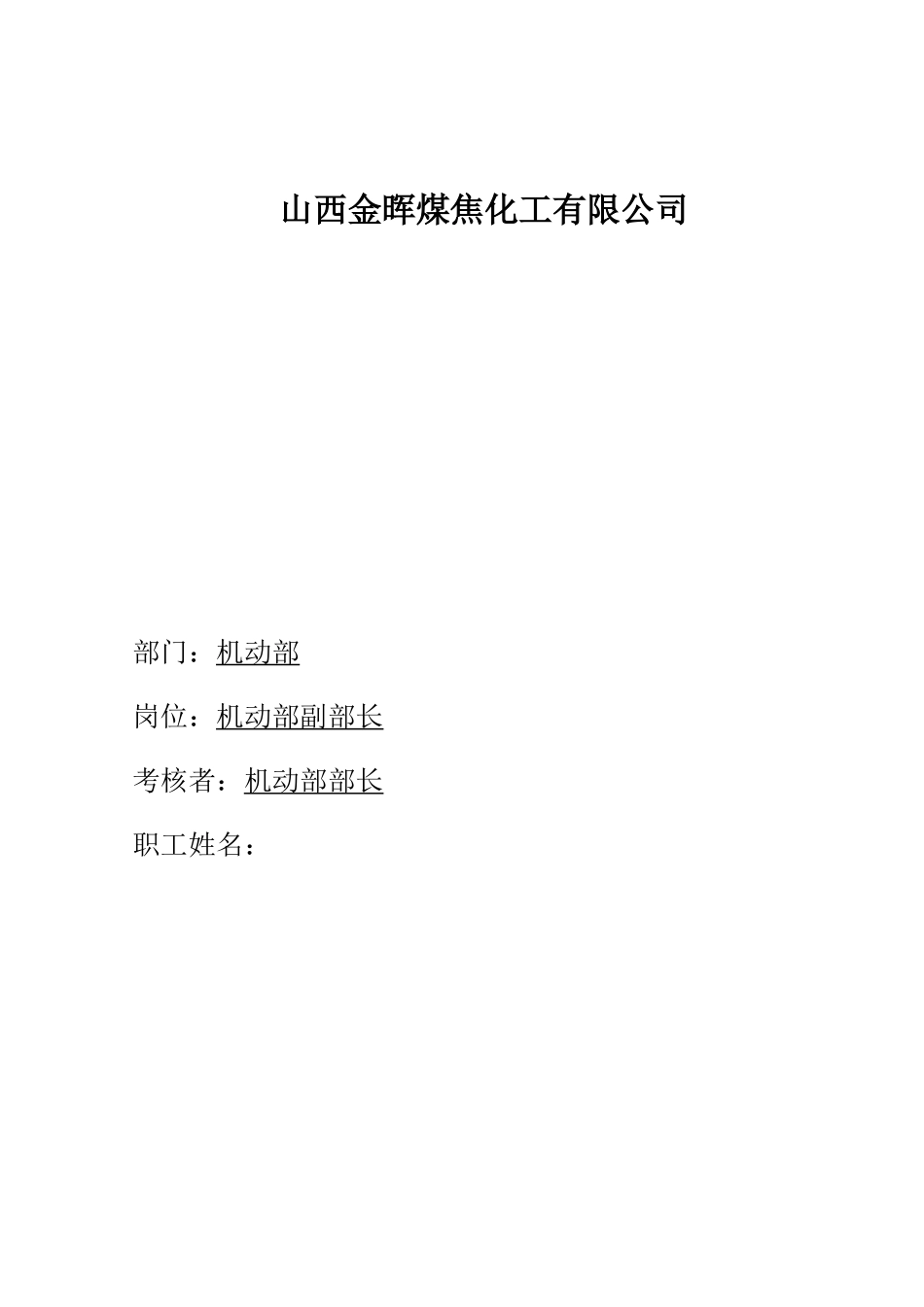 山西金晖煤焦化工有限公司

部门：机动部

岗位：机动部副部长

考核者：机动部部长

职工姓名：